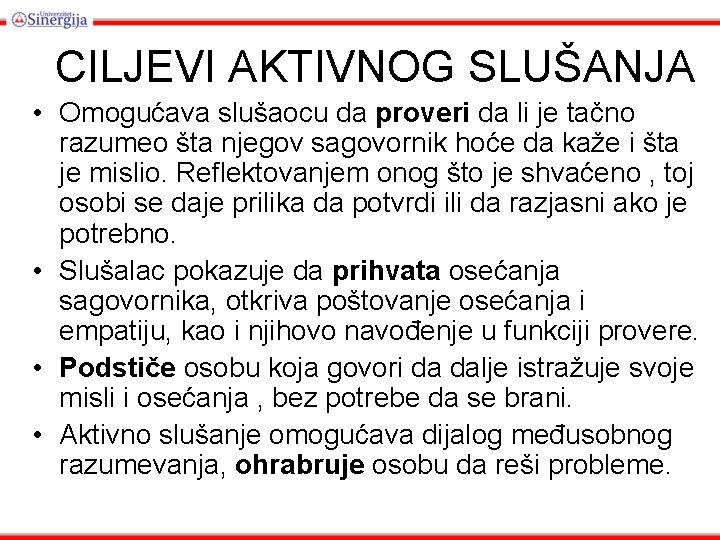 Univerzitet Sinergija

CILJEVI AKTIVNOG SLUŠANJA

• Omogućava slušaocu da proveri da li je tačno razumeo šta njegov sagovornik hoće da kaže i šta je mislio. Reflektovanjem onog što je shvaćeno , toj osobi se daje prilika da potvrdi ili da razjasni ako je potrebno.

• Slušalac pokazuje da prihvata osećanja sagovornika, otkriva poštovanje osećanja i empatiju, kao i njihovo navođenje u funkciji provere.

• Podstiče osobu koja govori da dalje istražuje svoje misli i osećanja , bez potrebe da se brani.

• Aktivno slušanje omogućava dijalog međusobnog razumevanja, ohrabruje osobu da reši probleme.